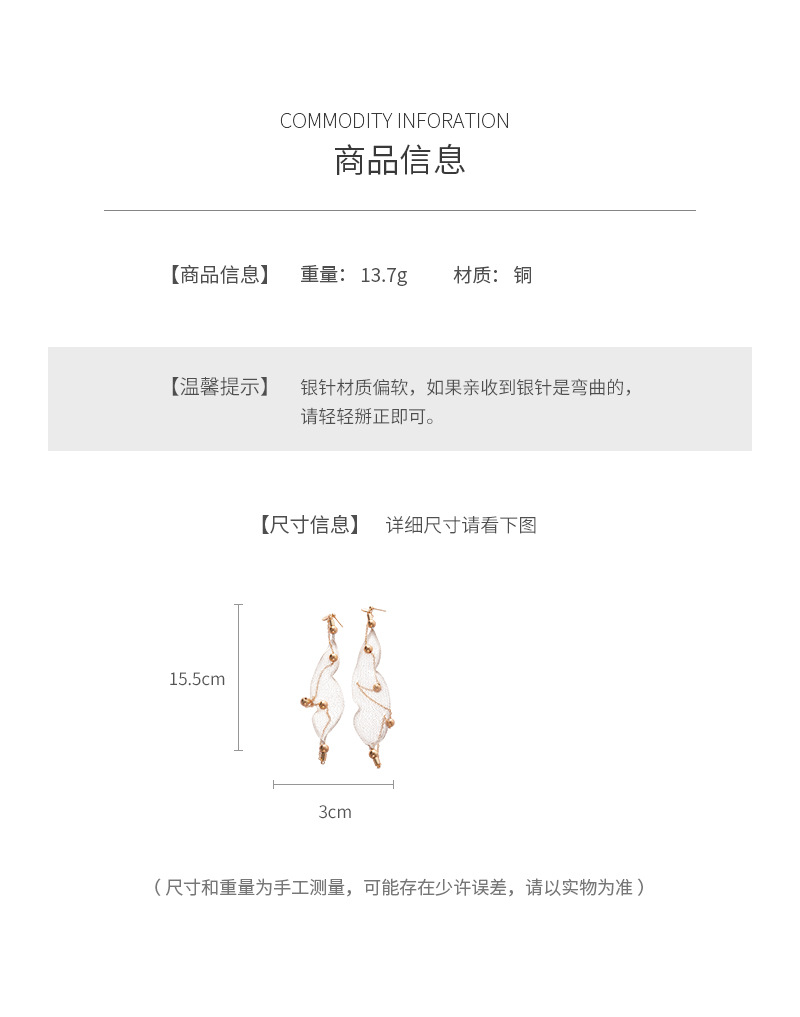 COMMODITY INFORATION
商品信息

【商品信息】 重量：13.7g 材质：铜

【温馨提示】 银针材质偏软，如果亲收到银针是弯曲的，请轻轻掰正即可。

【尺寸信息】 详细尺寸请看下图

15.5cm

3cm

（尺寸和重量为手工测量，可能存在少许误差，请以实物为准）